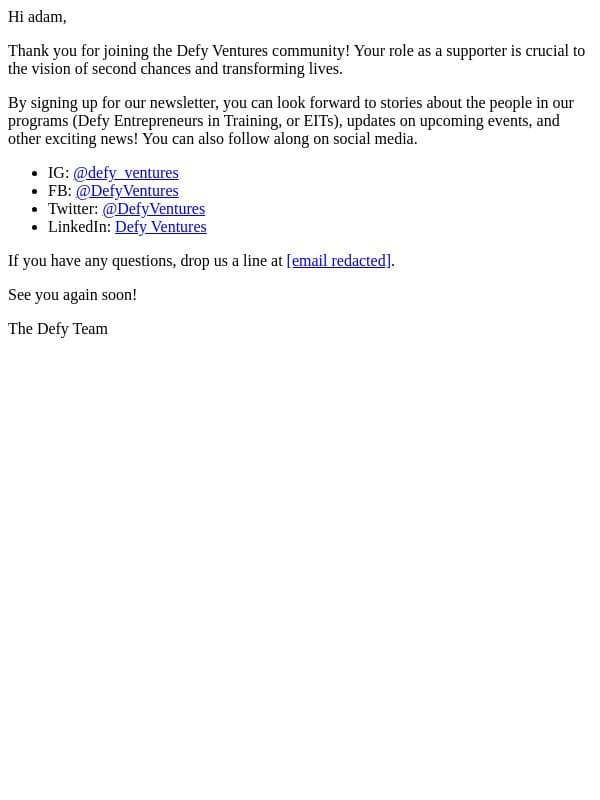 Hi adam,

Thank you for joining the Defy Ventures community! Your role as a supporter is crucial to the vision of second chances and transforming lives.

By signing up for our newsletter, you can look forward to stories about the people in our programs (Defy Entrepreneurs in Training, or EITs), updates on upcoming events, and other exciting news! You can also follow along on social media.

- IG: @defy_ventures
- FB: @DefyVentures
- Twitter: @DefyVentures
- LinkedIn: Defy Ventures

If you have any questions, drop us a line at [email redacted].

See you again soon!

The Defy Team